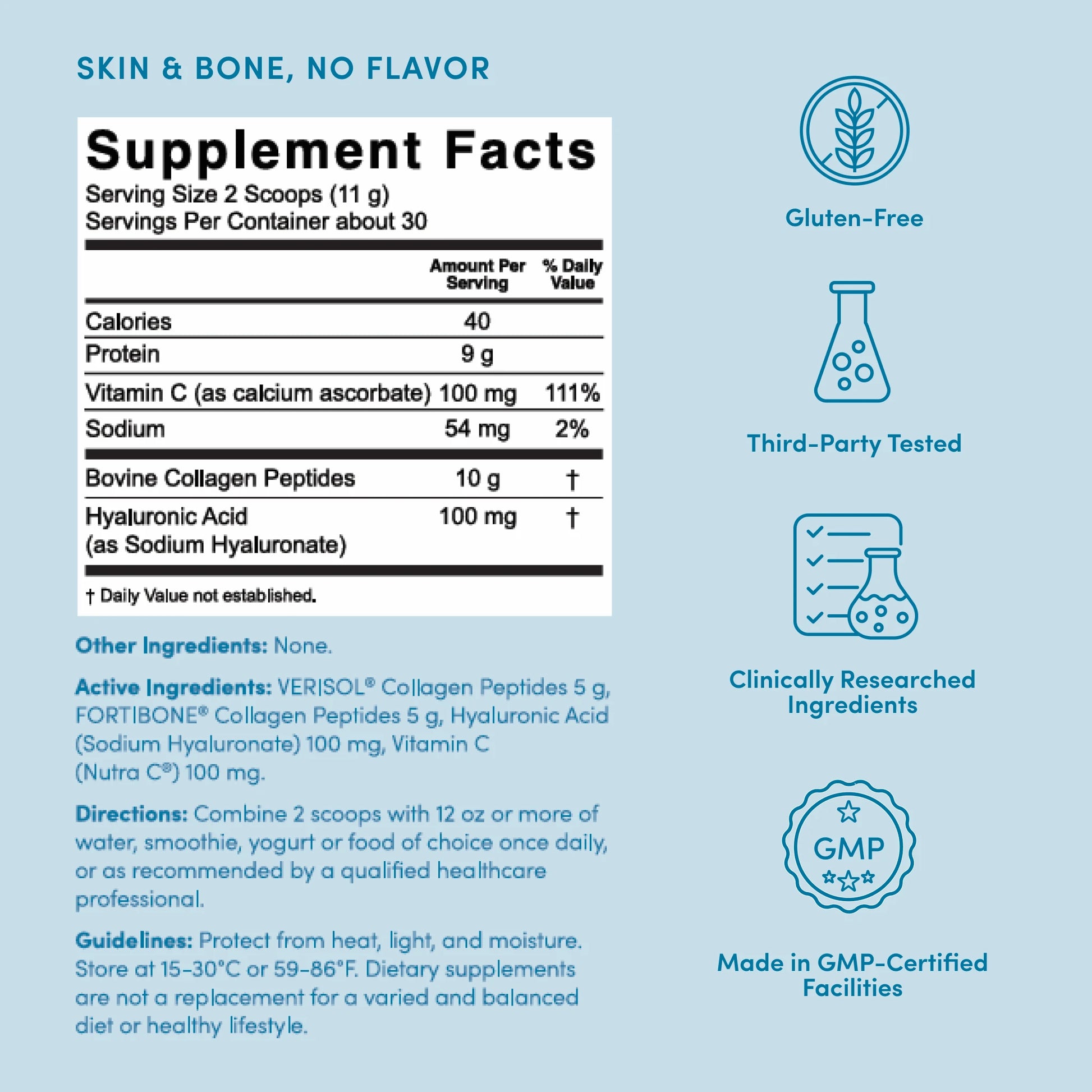 SKIN & BONE, NO FLAVOR

Supplement Facts
Serving Size 2 Scoops (11 g)
Servings Per Container about 30

|  | Amount Per Serving | % Daily Value |
|---|---|---|
| Calories | 40 |  |
| Protein | 9 g |  |
| Vitamin C (as calcium ascorbate) | 100 mg | 111% |
| Sodium | 54 mg | 2% |
| Bovine Collagen Peptides | 10 g | † |
| Hyaluronic Acid (as Sodium Hyaluronate) | 100 mg | † |

† Daily Value not established.

Other Ingredients: None.

Active Ingredients: VERISOL® Collagen Peptides 5 g, FORTIBONE® Collagen Peptides 5 g, Hyaluronic Acid (Sodium Hyaluronate) 100 mg, Vitamin C (Nutra C®) 100 mg.

Directions: Combine 2 scoops with 12 oz or more of water, smoothie, yogurt or food of choice once daily, or as recommended by a qualified healthcare professional.

Guidelines: Protect from heat, light, and moisture. Store at 15-30°C or 59-86°F. Dietary supplements are not a replacement for a varied and balanced diet or healthy lifestyle.

Gluten-Free

Third-Party Tested

Clinically Researched Ingredients

GMP

Made in GMP-Certified Facilities